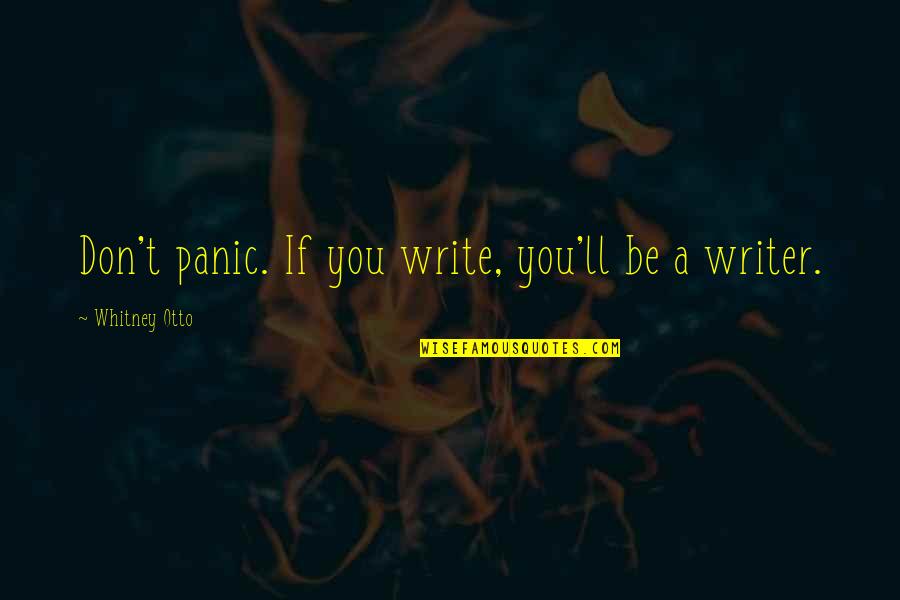 Don't panic. If you write, you'll be a writer.

~ Whitney Otto

WISEFAMOUSQUOTES.COM